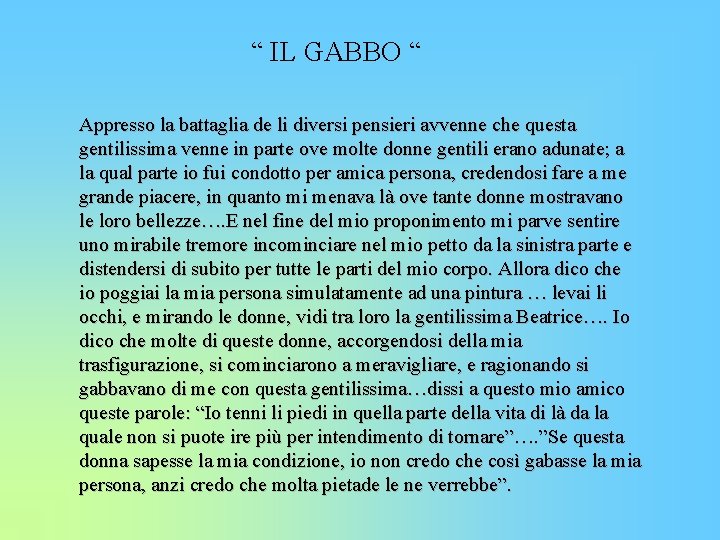 “ IL GABBO “

Appresso la battaglia de li diversi pensieri avvenne che questa gentilissima venne in parte ove molte donne gentili erano adunate; a la qual parte io fui condotto per amica persona, credendosi fare a me grande piacere, in quanto mi menava là ove tante donne mostravano le loro bellezze….E nel fine del mio proponimento mi parve sentire uno mirabile tremore incominciare nel mio petto da la sinistra parte e distendersi di subito per tutte le parti del mio corpo. Allora dico che io poggiai la mia persona simulatamente ad una pintura … levai li occhi, e mirando le donne, vidi tra loro la gentilissima Beatrice…. Io dico che molte di queste donne, accorgendosi della mia trasfigurazione, si cominciarono a meravigliare, e ragionando si gabbavano di me con questa gentilissima…dissi a questo mio amico queste parole: “Io tenni li piedi in quella parte della vita di là da la quale non si puote ire più per intendimento di tornare”….”Se questa donna sapesse la mia condizione, io non credo che così gabasse la mia persona, anzi credo che molta pietade le ne verrebbe”.